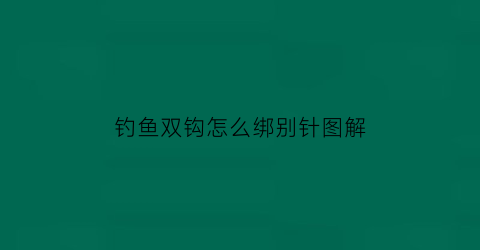 钓鱼双钩怎么绑别针图解